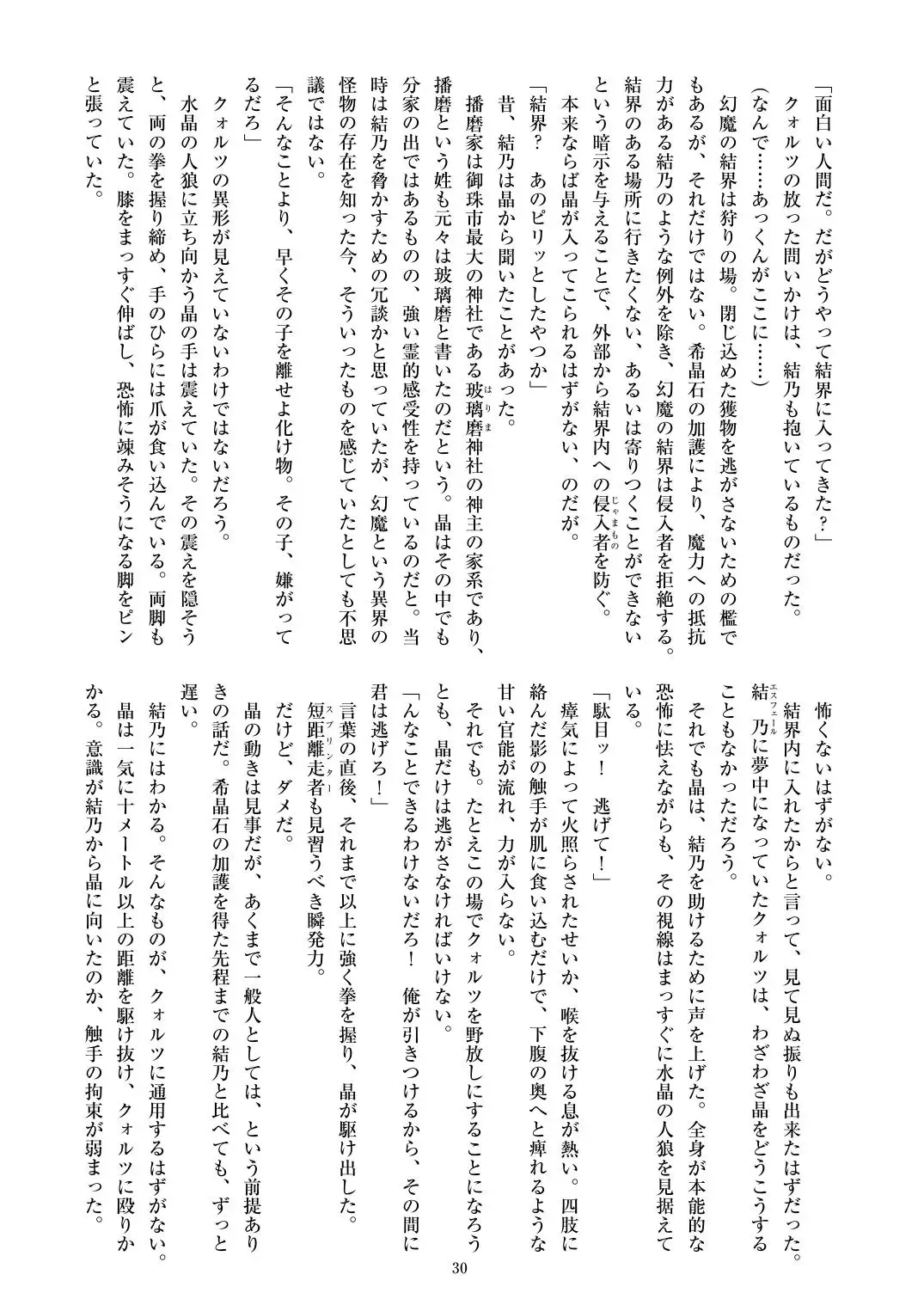 「面白い人間だ。だがどうやって結界に入ってきた？」

クォルツの放った問いかけは、結乃も抱いているものだった。

（なんで……あっくんがここに……）

幻魔の結界は狩りの場。閉じ込めた獲物を逃がさないための檻でもあるが、それだけではない。希晶石の加護により、魔力への抵抗力がある結乃のような例外を除き、幻魔の結界は侵入者を拒絶する。結界のある場所に行きたくない、あるいは寄りつくことができないという暗示を与えることで、外部から結界内への侵入者（じゃまもの）を防ぐ。

本来ならば晶が入ってこられるはずがない、のだが。

「結界？　あのピリッとしたやつか」

昔、結乃は晶から聞いたことがあった。

播磨家は御珠市最大の神社である玻璃磨（はりま）神社の神主の家系であり、播磨という姓も元々は玻璃磨と書いたのだという。晶はその中でも分家の出ではあるものの、強い霊的感受性を持っているのだと。当時は結乃を脅かすための冗談かと思っていたが、幻魔という異界の怪物の存在を知った今、そういったものを感じていたとしても不思議ではない。

「そんなことより、早くその子を離せよ化け物。その子、嫌がってるだろ」

クォルツの異形が見えていないわけではないだろう。

水晶の人狼に立ち向かう晶の手は震えていた。その震えを隠そうと、両の拳を握り締め、手のひらには爪が食い込んでいる。両脚も震えていた。膝をまっすぐ伸ばし、恐怖に竦みそうになる脚をピンと張っていた。

怖くないはずがない。

結界内に入れたからと言って、見て見ぬ振りも出来たはずだった。結乃（エスフェール）に夢中になっていたクォルツは、わざわざ晶をどうこうすることもなかっただろう。

それでも晶は、結乃を助けるために声を上げた。全身が本能的な恐怖に怯えながらも、その視線はまっすぐに水晶の人狼を見据えている。

「駄目ッ！　逃げて！」

瘴気によって火照らされたせいか、喉を抜ける息が熱い。四肢に絡んだ影の触手が肌に食い込むだけで、下腹の奥へと痺れるような甘い官能が流れ、力が入らない。

それでも。たとえこの場でクォルツを野放しにすることになろうとも、晶だけは逃がさなければいけない。

「んなことできるわけないだろ！　俺が引きつけるから、その間に君は逃げろ！」

言葉の直後、それまで以上に強く拳を握り、晶が駆け出した。

短距離走者（スプリンター）も見習うべき瞬発力。

だけど、ダメだ。

晶の動きは見事だが、あくまで一般人としては、という前提ありきの話だ。希晶石の加護を得た先程までの結乃と比べても、ずっと遅い。

結乃にはわかる。そんなものが、クォルツに通用するはずがない。

晶は一気に十メートル以上の距離を駆け抜け、クォルツに殴りかかる。意識が結乃から晶に向いたのか、触手の拘束が弱まった。

30